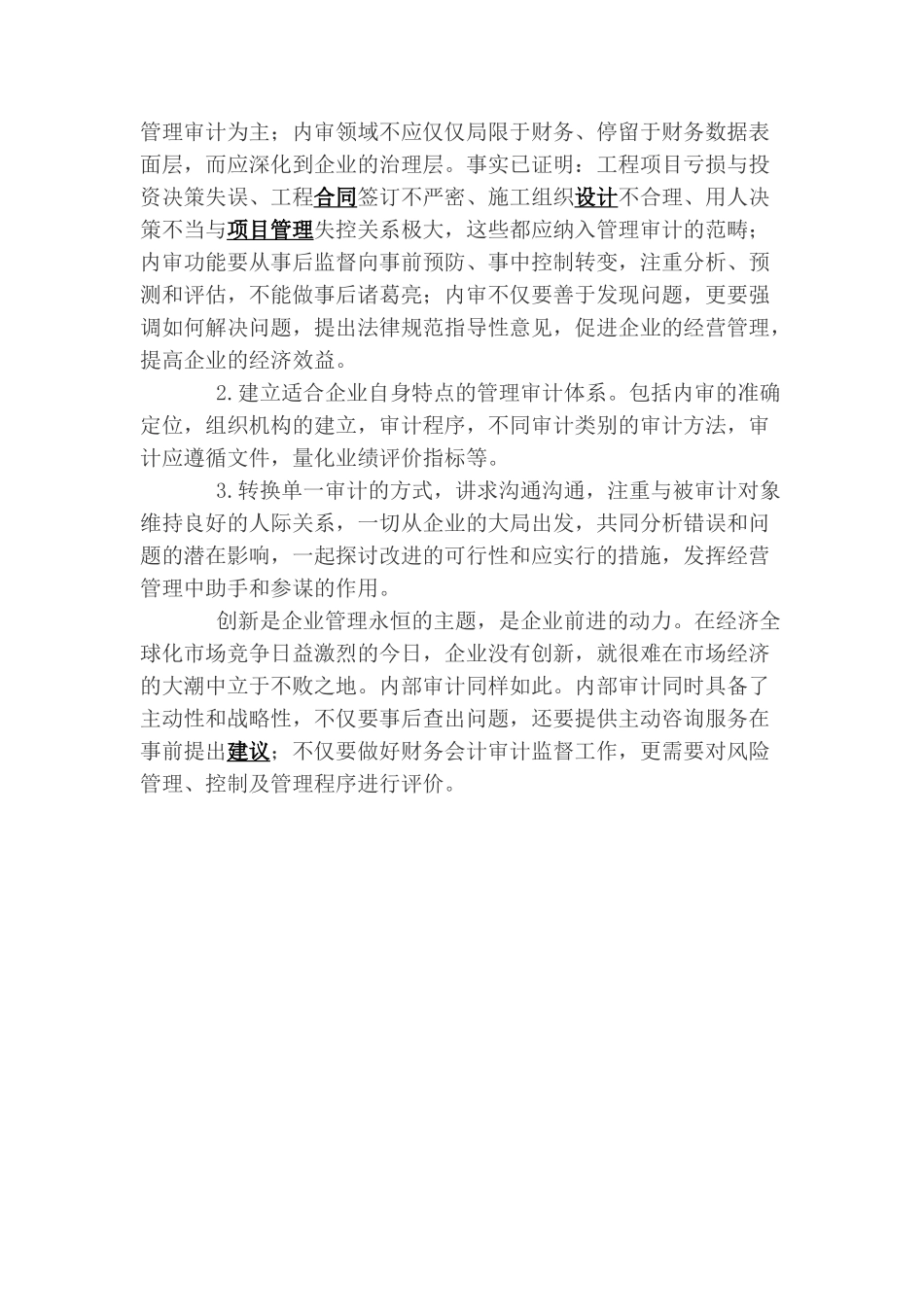 管理审计为主；内审领域不应仅仅局限于财务、停留于财务数据表面层，而应深化到企业的治理层。事实已证明：工程项目亏损与投资决策失误、工程合同签订不严密、施工组织设计不合理、用人决策不当与项目管理失控关系极大，这些都应纳入管理审计的范畴；内审功能要从事后监督向事前预防、事中控制转变，注重分析、预测和评估，不能做事后诸葛亮；内审不仅要善于发现问题，更要强调如何解决问题，提出法律规范指导性意见，促进企业的经营管理，提高企业的经济效益。

2.建立适合企业自身特点的管理审计体系。包括内审的准确定位，组织机构的建立，审计程序，不同审计类别的审计方法，审计应遵循文件，量化业绩评价指标等。

3.转换单一审计的方式，讲求沟通沟通，注重与被审计对象维持良好的人际关系，一切从企业的大局出发，共同分析错误和问题的潜在影响，一起探讨改进的可行性和应实行的措施，发挥经营管理中助手和参谋的作用。

创新是企业管理永恒的主题，是企业前进的动力。在经济全球化市场竞争日益激烈的今日，企业没有创新，就很难在市场经济的大潮中立于不败之地。内部审计同样如此。内部审计同时具备了主动性和战略性，不仅要事后查出问题，还要提供主动咨询服务在事前提出建议；不仅要做好财务会计审计监督工作，更需要对风险管理、控制及管理程序进行评价。